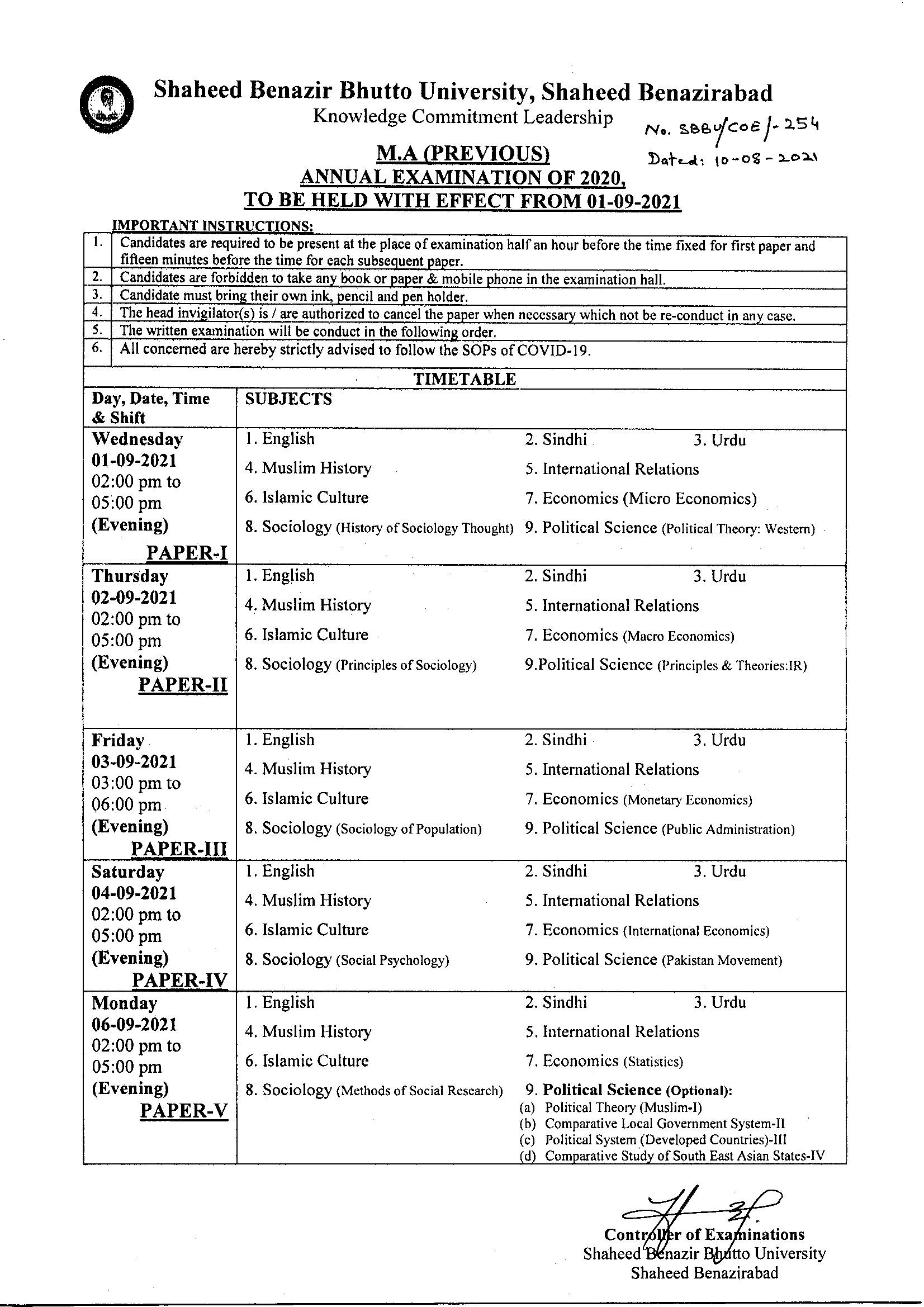 Shaheed Benazir Bhutto University, Shaheed Benazirabad
Knowledge Commitment Leadership

No. SBBU/COE/-254
Dated: 10-08-2021

M.A (PREVIOUS)
ANNUAL EXAMINATION OF 2020,
TO BE HELD WITH EFFECT FROM 01-09-2021

IMPORTANT INSTRUCTIONS:

| | |
|---|---|
| 1. | Candidates are required to be present at the place of examination half an hour before the time fixed for first paper and fifteen minutes before the time for each subsequent paper. |
| 2. | Candidates are forbidden to take any book or paper & mobile phone in the examination hall. |
| 3. | Candidate must bring their own ink, pencil and pen holder. |
| 4. | The head invigilator(s) is / are authorized to cancel the paper when necessary which not be re-conduct in any case. |
| 5. | The written examination will be conduct in the following order. |
| 6. | All concerned are hereby strictly advised to follow the SOPs of COVID-19. |

TIMETABLE

| Day, Date, Time & Shift | SUBJECTS |
|---|---|
| Wednesday 01-09-2021 02:00 pm to 05:00 pm (Evening) PAPER-I | 1. English 2. Sindhi 3. Urdu 4. Muslim History 5. International Relations 6. Islamic Culture 7. Economics (Micro Economics) 8. Sociology (History of Sociology Thought) 9. Political Science (Political Theory: Western) |
| Thursday 02-09-2021 02:00 pm to 05:00 pm (Evening) PAPER-II | 1. English 2. Sindhi 3. Urdu 4. Muslim History 5. International Relations 6. Islamic Culture 7. Economics (Macro Economics) 8. Sociology (Principles of Sociology) 9.Political Science (Principles & Theories:IR) |
| Friday 03-09-2021 03:00 pm to 06:00 pm (Evening) PAPER-III | 1. English 2. Sindhi 3. Urdu 4. Muslim History 5. International Relations 6. Islamic Culture 7. Economics (Monetary Economics) 8. Sociology (Sociology of Population) 9. Political Science (Public Administration) |
| Saturday 04-09-2021 02:00 pm to 05:00 pm (Evening) PAPER-IV | 1. English 2. Sindhi 3. Urdu 4. Muslim History 5. International Relations 6. Islamic Culture 7. Economics (International Economics) 8. Sociology (Social Psychology) 9. Political Science (Pakistan Movement) |
| Monday 06-09-2021 02:00 pm to 05:00 pm (Evening) PAPER-V | 1. English 2. Sindhi 3. Urdu 4. Muslim History 5. International Relations 6. Islamic Culture 7. Economics (Statistics) 8. Sociology (Methods of Social Research) 9. Political Science (Optional): (a) Political Theory (Muslim-I) (b) Comparative Local Government System-II (c) Political System (Developed Countries)-III (d) Comparative Study of South East Asian States-IV |

Controller of Examinations
Shaheed Benazir Bhutto University
Shaheed Benazirabad